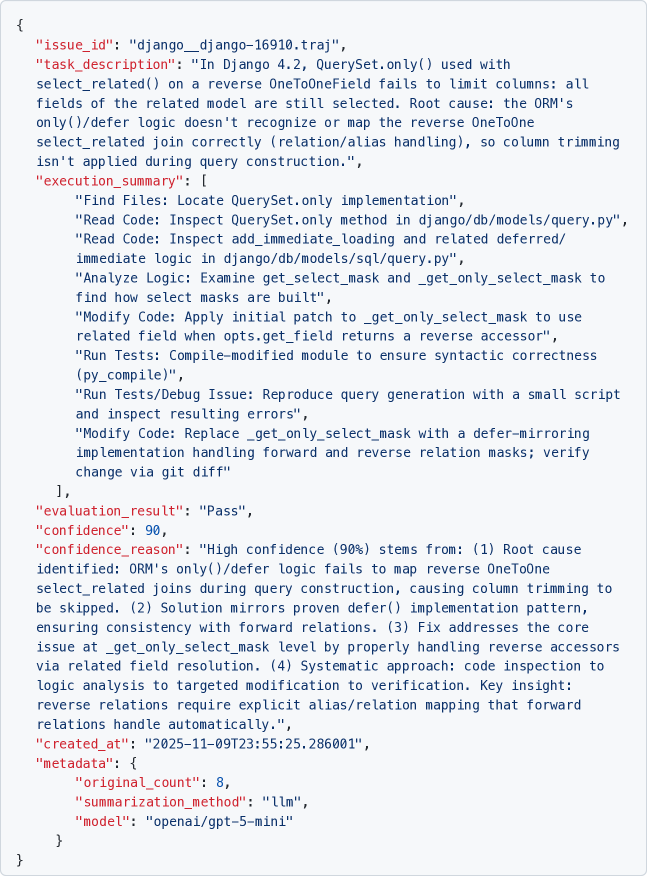 {
  "issue_id": "django__django-16910.traj",
  "task_description": "In Django 4.2, QuerySet.only() used with select_related() on a reverse OneToOneField fails to limit columns: all fields of the related model are still selected. Root cause: the ORM's only()/defer logic doesn't recognize or map the reverse OneToOne select_related join correctly (relation/alias handling), so column trimming isn't applied during query construction.",
  "execution_summary": [
      "Find Files: Locate QuerySet.only implementation",
      "Read Code: Inspect QuerySet.only method in django/db/models/query.py",
      "Read Code: Inspect add_immediate_loading and related deferred/immediate logic in django/db/models/sql/query.py",
      "Analyze Logic: Examine get_select_mask and _get_only_select_mask to find how select masks are built",
      "Modify Code: Apply initial patch to _get_only_select_mask to use related field when opts.get_field returns a reverse accessor",
      "Run Tests: Compile-modified module to ensure syntactic correctness (py_compile)",
      "Run Tests/Debug Issue: Reproduce query generation with a small script and inspect resulting errors",
      "Modify Code: Replace _get_only_select_mask with a defer-mirroring implementation handling forward and reverse relation masks; verify change via git diff"
    ],
  "evaluation_result": "Pass",
  "confidence": 90,
  "confidence_reason": "High confidence (90%) stems from: (1) Root cause identified: ORM's only()/defer logic fails to map reverse OneToOne select_related joins during query construction, causing column trimming to be skipped. (2) Solution mirrors proven defer() implementation pattern, ensuring consistency with forward relations. (3) Fix addresses the core issue at _get_only_select_mask level by properly handling reverse accessors via related field resolution. (4) Systematic approach: code inspection to logic analysis to targeted modification to verification. Key insight: reverse relations require explicit alias/relation mapping that forward relations handle automatically.",
  "created_at": "2025-11-09T23:55:25.286001",
  "metadata": {
      "original_count": 8,
      "summarization_method": "llm",
      "model": "openai/gpt-5-mini"
    }
}